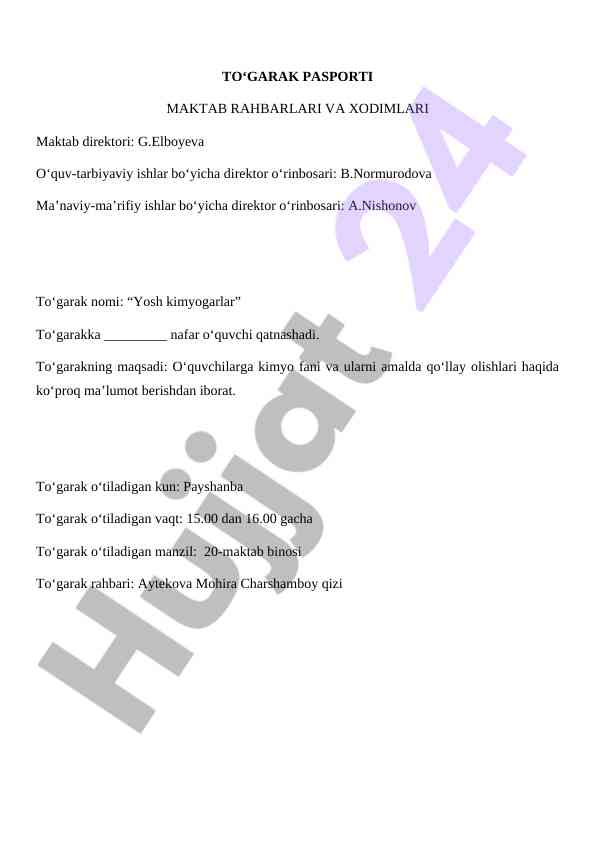 TO‘GARAK PASPORTI

MAKTAB RAHBARLARI VA XODIMLARI

Maktab direktori: G.Elboyeva

O‘quv-tarbiyaviy ishlar bo‘yicha direktor o‘rinbosari: B.Normurodova

Ma’naviy-ma’rifiy ishlar bo‘yicha direktor o‘rinbosari: A.Nishonov

To‘garak nomi: “Yosh kimyogarlar”

To‘garakka _________ nafar o‘quvchi qatnashadi.

To‘garakning maqsadi: O‘quvchilarga kimyo fani va ularni amalda qo‘llay olishlari haqida ko‘proq ma’lumot berishdan iborat.

To‘garak o‘tiladigan kun: Payshanba

To‘garak o‘tiladigan vaqt: 15.00 dan 16.00 gacha

To‘garak o‘tiladigan manzil: 20-maktab binosi

To‘garak rahbari: Aytekova Mohira Charshamboy qizi

Hujjat 24